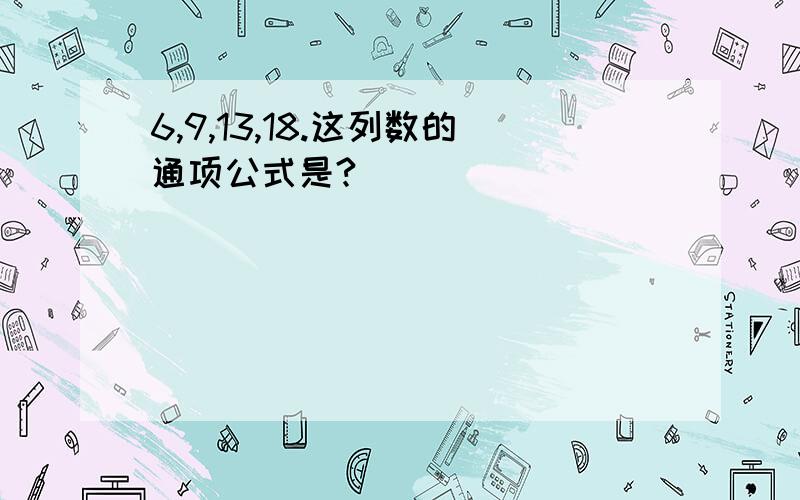 6,9,13,18.这列数的通项公式是?

STATIONERY